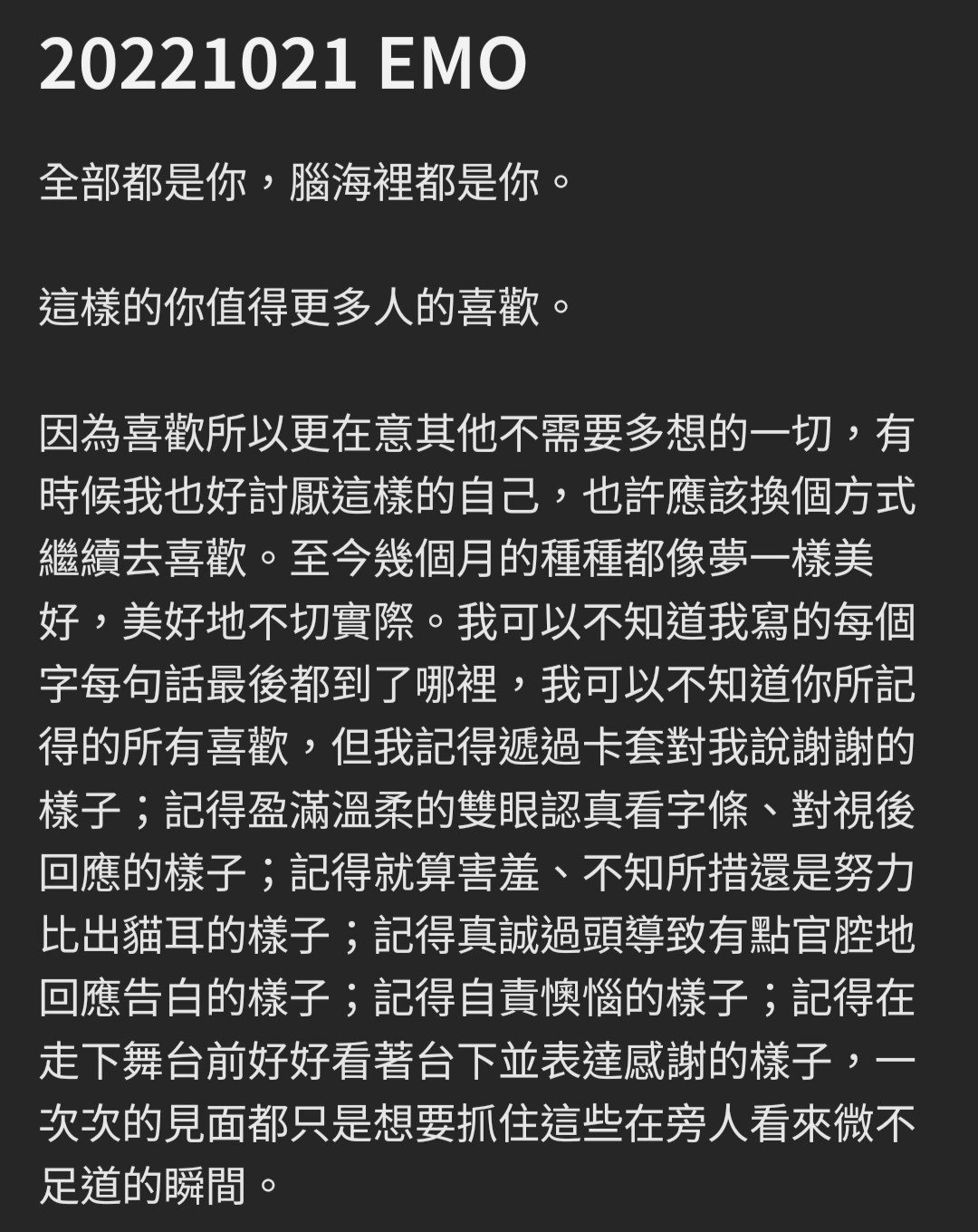 20221021 EMO

全部都是你，腦海裡都是你。

這樣的你值得更多人的喜歡。

因為喜歡所以更在意其他不需要多想的一切，有時候我也好討厭這樣的自己，也許應該換個方式繼續去喜歡。至今幾個月的種種都像夢一樣美好，美好地不切實際。我可以不知道我寫的每個字每句話最後都到了哪裡，我可以不知道你所記得的所有喜歡，但我記得遞過卡套對我說謝謝的樣子；記得盈滿溫柔的雙眼認真看字條、對視後回應的樣子；記得就算害羞、不知所措還是努力比出貓耳的樣子；記得真誠過頭導致有點官腔地回應告白的樣子；記得自責懊惱的樣子；記得在走下舞台前好好看著台下並表達感謝的樣子，一次次的見面都只是想要抓住這些在旁人看來微不足道的瞬間。